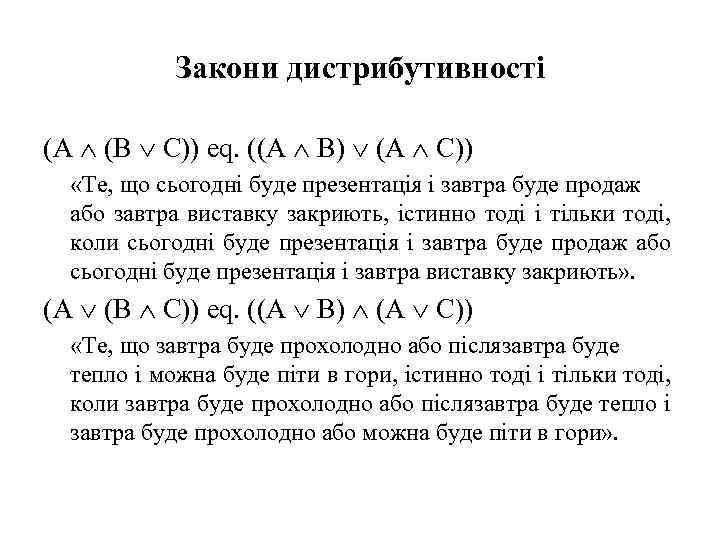 Закони дистрибутивності

$(A \wedge (B \vee C))$ eq. $((A \wedge B) \vee (A \wedge C))$

«Те, що сьогодні буде презентація і завтра буде продаж або завтра виставку закриють, істинно тоді і тільки тоді, коли сьогодні буде презентація і завтра буде продаж або сьогодні буде презентація і завтра виставку закриють».

$(A \vee (B \wedge C))$ eq. $((A \vee B) \wedge (A \vee C))$

«Те, що завтра буде прохолодно або післязавтра буде тепло і можна буде піти в гори, істинно тоді і тільки тоді, коли завтра буде прохолодно або післязавтра буде тепло і завтра буде прохолодно або можна буде піти в гори».